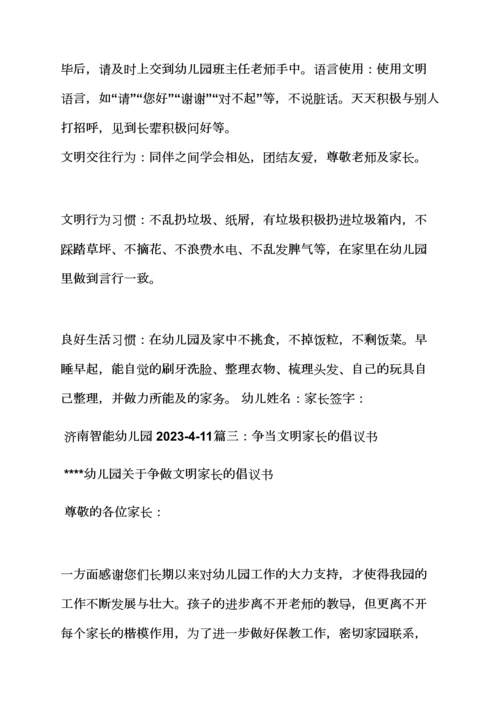 毕后，请及时上交到幼儿园班主任老师手中。语言使用：使用文明语言，如“请”“您好”“谢谢”“对不起”等，不说脏话。天天积极与别人打招呼，见到长辈积极问好等。
文明交往行为：同伴之间学会相处，团结友爱，尊敬老师及家长。

文明行为习惯：不乱扔垃圾、纸屑，有垃圾积极扔进垃圾箱内，不踩踏草坪、不摘花、不浪费水电、不乱发脾气等，在家里在幼儿园里做到言行一致。

良好生活习惯：在幼儿园及家中不挑食，不掉饭粒，不剩饭菜。早睡早起，能自觉的刷牙洗脸、整理衣物、梳理头发、自己的玩具自己整理，并做力所能及的家务。 幼儿姓名：家长签字：

济南智能幼儿园 2023-4-11篇三：争当文明家长的倡议书

****幼儿园关于争做文明家长的倡议书

尊敬的各位家长：

一方面感谢您们长期以来对幼儿园工作的大力支持，才使得我园的工作不断发展与壮大。孩子的进步离不开老师的教导，但更离不开每个家长的楷模作用，为了进一步做好保教工作，密切家园联系，